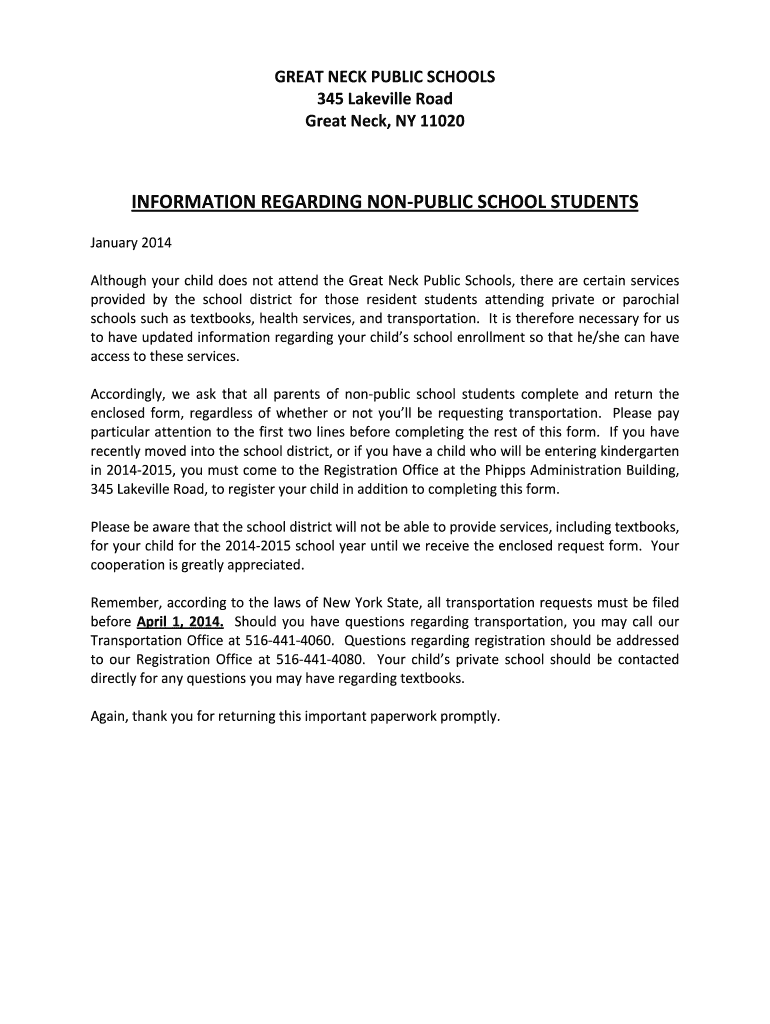 GREAT NECK PUBLIC SCHOOLS
345 Lakeville Road
Great Neck, NY 11020

INFORMATION REGARDING NON-PUBLIC SCHOOL STUDENTS

January 2014

Although your child does not attend the Great Neck Public Schools, there are certain services provided by the school district for those resident students attending private or parochial schools such as textbooks, health services, and transportation. It is therefore necessary for us to have updated information regarding your child's school enrollment so that he/she can have access to these services.

Accordingly, we ask that all parents of non-public school students complete and return the enclosed form, regardless of whether or not you'll be requesting transportation. Please pay particular attention to the first two lines before completing the rest of this form. If you have recently moved into the school district, or if you have a child who will be entering kindergarten in 2014-2015, you must come to the Registration Office at the Phipps Administration Building, 345 Lakeville Road, to register your child in addition to completing this form.

Please be aware that the school district will not be able to provide services, including textbooks, for your child for the 2014-2015 school year until we receive the enclosed request form. Your cooperation is greatly appreciated.

Remember, according to the laws of New York State, all transportation requests must be filed before April 1, 2014. Should you have questions regarding transportation, you may call our Transportation Office at 516-441-4060. Questions regarding registration should be addressed to our Registration Office at 516-441-4080. Your child's private school should be contacted directly for any questions you may have regarding textbooks.

Again, thank you for returning this important paperwork promptly.